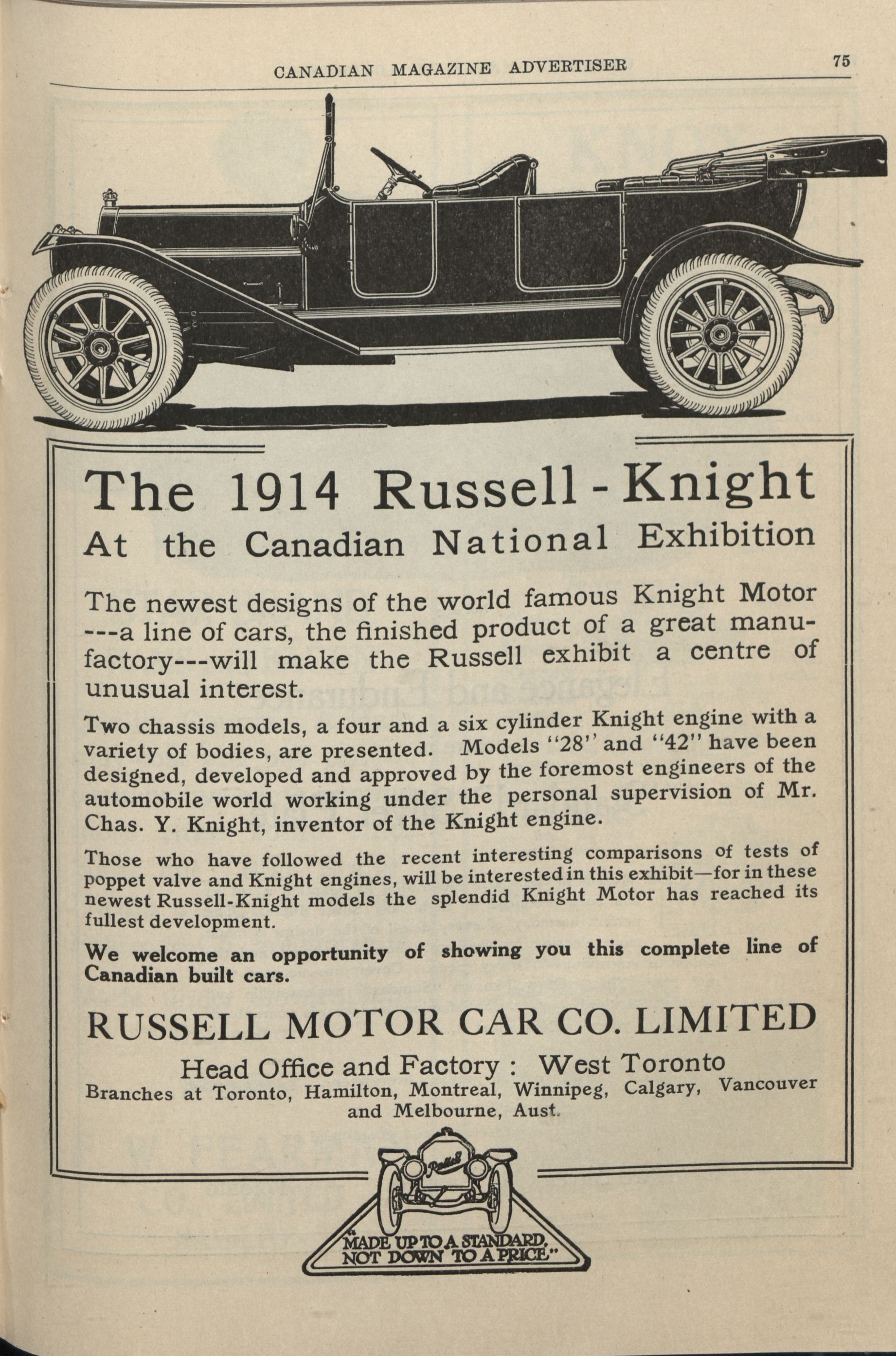 CANADIAN MAGAZINE ADVERTISER 75

The 1914 Russell-Knight
At the Canadian National Exhibition

The newest designs of the world famous Knight Motor ---a line of cars, the finished product of a great manufactory---will make the Russell exhibit a centre of unusual interest.

Two chassis models, a four and a six cylinder Knight engine with a variety of bodies, are presented. Models "28" and "42" have been designed, developed and approved by the foremost engineers of the automobile world working under the personal supervision of Mr. Chas. Y. Knight, inventor of the Knight engine.

Those who have followed the recent interesting comparisons of tests of poppet valve and Knight engines, will be interested in this exhibit—for in these newest Russell-Knight models the splendid Knight Motor has reached its fullest development.

We welcome an opportunity of showing you this complete line of Canadian built cars.

RUSSELL MOTOR CAR CO. LIMITED
Head Office and Factory : West Toronto
Branches at Toronto, Hamilton, Montreal, Winnipeg, Calgary, Vancouver and Melbourne, Aust.

Russell
"MADE UP TO A STANDARD, NOT DOWN TO A PRICE"